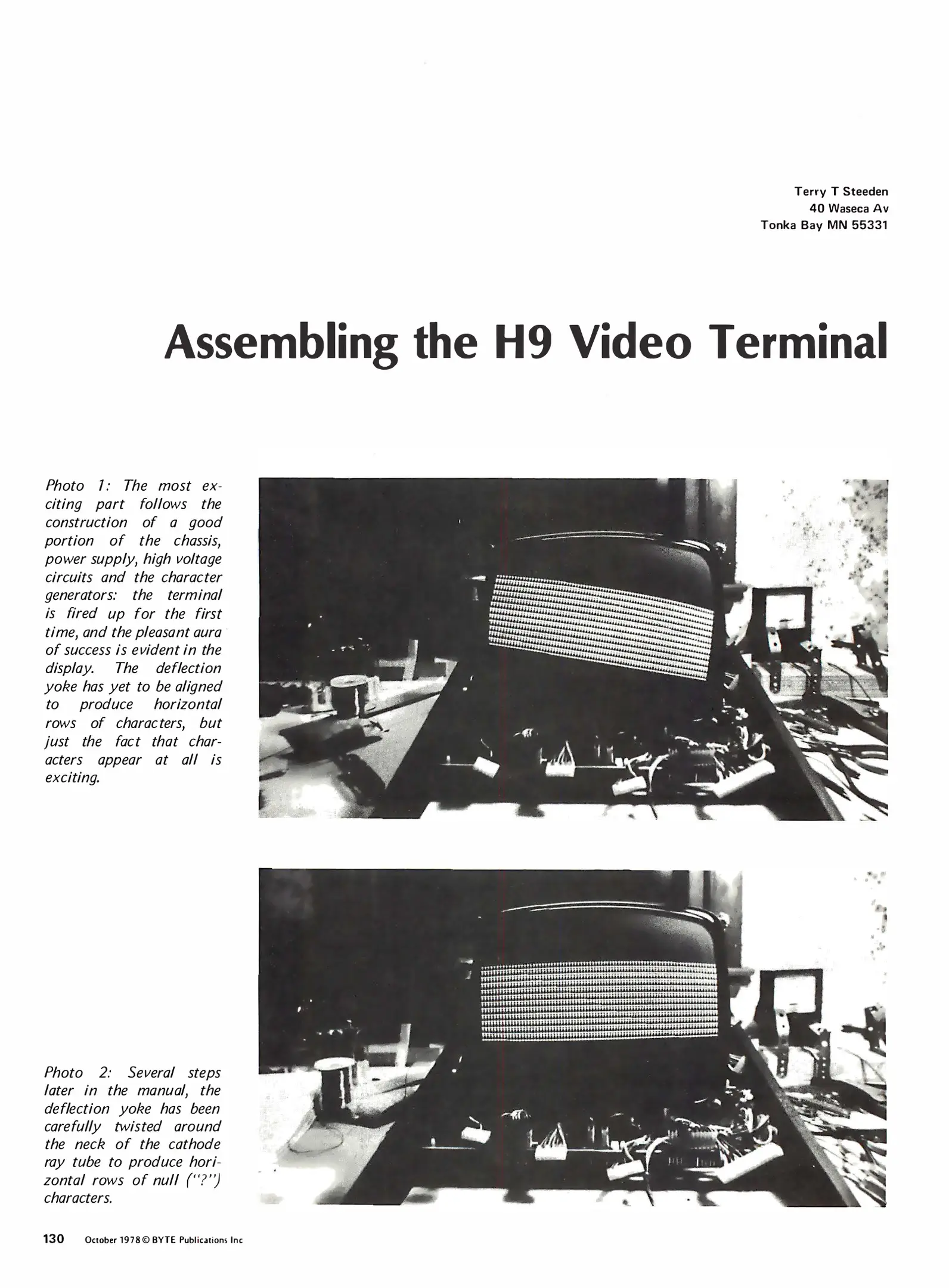 Terry T Steeden
40 Waseca Av
Tonka Bay MN 55331

Assembling the H9 Video Terminal

Photo 1: The most exciting part follows the construction of a good portion of the chassis, power supply, high voltage circuits and the character generators: the terminal is fired up for the first time, and the pleasant aura of success is evident in the display. The deflection yoke has yet to be aligned to produce horizontal rows of characters, but just the fact that characters appear at all is exciting.

Photo 2: Several steps later in the manual, the deflection yoke has been carefully twisted around the neck of the cathode ray tube to produce horizontal rows of null ("?") characters.

130 October 1978 © BYTE Publications Inc